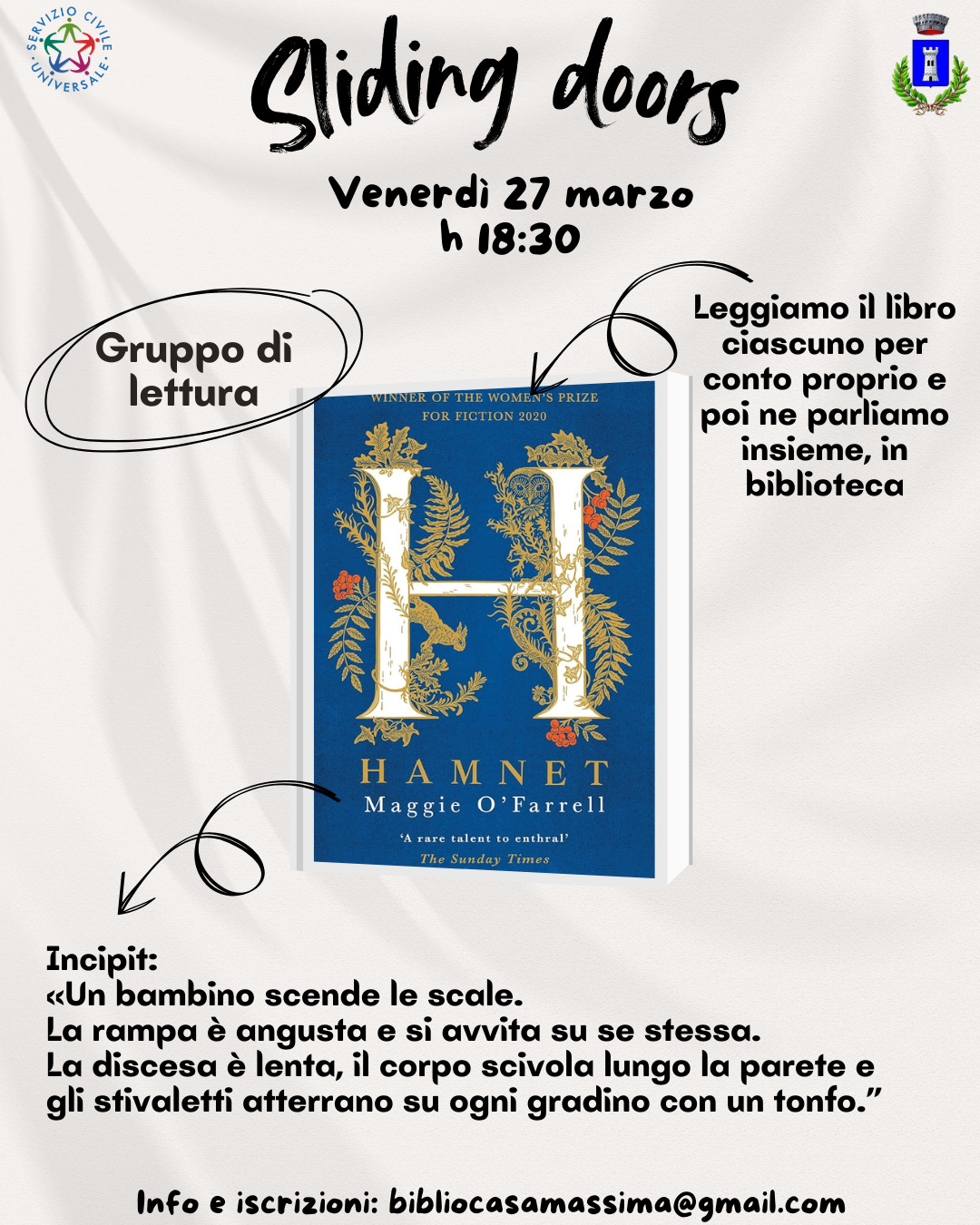 SERVIZIO CIVILE UNIVERSALE

Sliding doors

Venerdì 27 marzo
h 18:30

Gruppo di lettura

Leggiamo il libro ciascuno per conto proprio e poi ne parliamo insieme, in biblioteca

WINNER OF THE WOMEN'S PRIZE FOR FICTION 2020

H

HAMNET
Maggie O'Farrell

'A rare talent to enthral'
The Sunday Times

Incipit:
«Un bambino scende le scale.
La rampa è angusta e si avvita su se stessa.
La discesa è lenta, il corpo scivola lungo la parete e gli stivaletti atterrano su ogni gradino con un tonfo."

Info e iscrizioni: bibliocasamassima@gmail.com